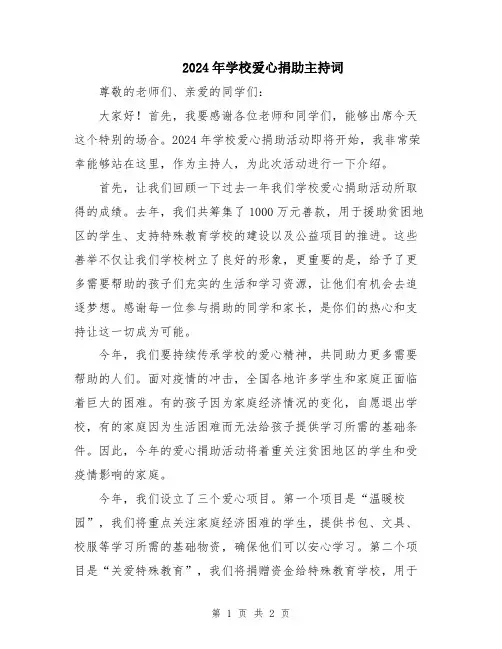 2024年学校爱心捐助主持词

尊敬的老师们、亲爱的同学们：

大家好！首先，我要感谢各位老师和同学们，能够出席今天这个特别的场合。2024年学校爱心捐助活动即将开始，我非常荣幸能够站在这里，作为主持人，为此次活动进行一下介绍。

首先，让我们回顾一下过去一年我们学校爱心捐助活动所取得的成绩。去年，我们共筹集了1000万元善款，用于援助贫困地区的学生、支持特殊教育学校的建设以及公益项目的推进。这些善举不仅让我们学校树立了良好的形象，更重要的是，给予了更多需要帮助的孩子们充实的生活和学习资源，让他们有机会去追逐梦想。感谢每一位参与捐助的同学和家长，是你们的热心和支持让这一切成为可能。

今年，我们要持续传承学校的爱心精神，共同助力更多需要帮助的人们。面对疫情的冲击，全国各地许多学生和家庭正面临着巨大的困难。有的孩子因为家庭经济情况的变化，自愿退出学校，有的家庭因为生活困难而无法给孩子提供学习所需的基础条件。因此，今年的爱心捐助活动将着重关注贫困地区的学生和受疫情影响的家庭。

今年，我们设立了三个爱心项目。第一个项目是“温暖校园”，我们将重点关注家庭经济困难的学生，提供书包、文具、校服等学习所需的基础物资，确保他们可以安心学习。第二个项目是“关爱特殊教育”，我们将捐赠资金给特殊教育学校，用于

第 1 页 共 2 页